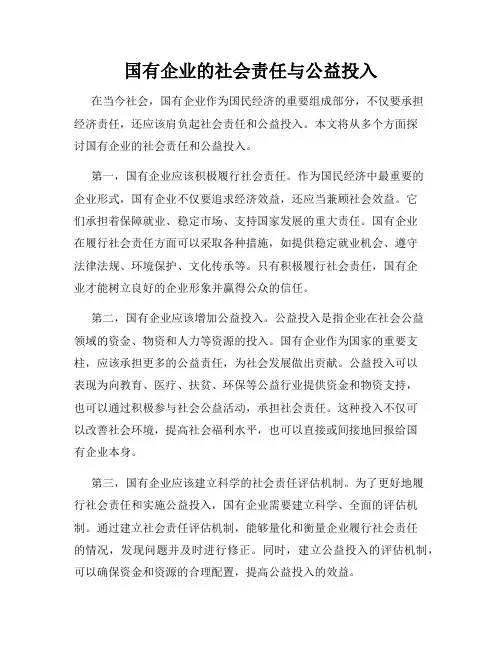 国有企业的社会责任与公益投入

在当今社会，国有企业作为国民经济的重要组成部分，不仅要承担经济责任，还应该肩负起社会责任和公益投入。本文将从多个方面探讨国有企业的社会责任和公益投入。

第一，国有企业应该积极履行社会责任。作为国民经济中最重要的企业形式，国有企业不仅要追求经济效益，还应当兼顾社会效益。它们承担着保障就业、稳定市场、支持国家发展的重大责任。国有企业在履行社会责任方面可以采取各种措施，如提供稳定就业机会、遵守法律法规、环境保护、文化传承等。只有积极履行社会责任，国有企业才能树立良好的企业形象并赢得公众的信任。

第二，国有企业应该增加公益投入。公益投入是指企业在社会公益领域的资金、物资和人力等资源的投入。国有企业作为国家的重要支柱，应该承担更多的公益责任，为社会发展做出贡献。公益投入可以表现为向教育、医疗、扶贫、环保等公益行业提供资金和物资支持，也可以通过积极参与社会公益活动，承担社会责任。这种投入不仅可以改善社会环境，提高社会福利水平，也可以直接或间接地回报给国有企业本身。

第三，国有企业应该建立科学的社会责任评估机制。为了更好地履行社会责任和实施公益投入，国有企业需要建立科学、全面的评估机制。通过建立社会责任评估机制，能够量化和衡量企业履行社会责任的情况，发现问题并及时进行修正。同时，建立公益投入的评估机制，可以确保资金和资源的合理配置，提高公益投入的效益。